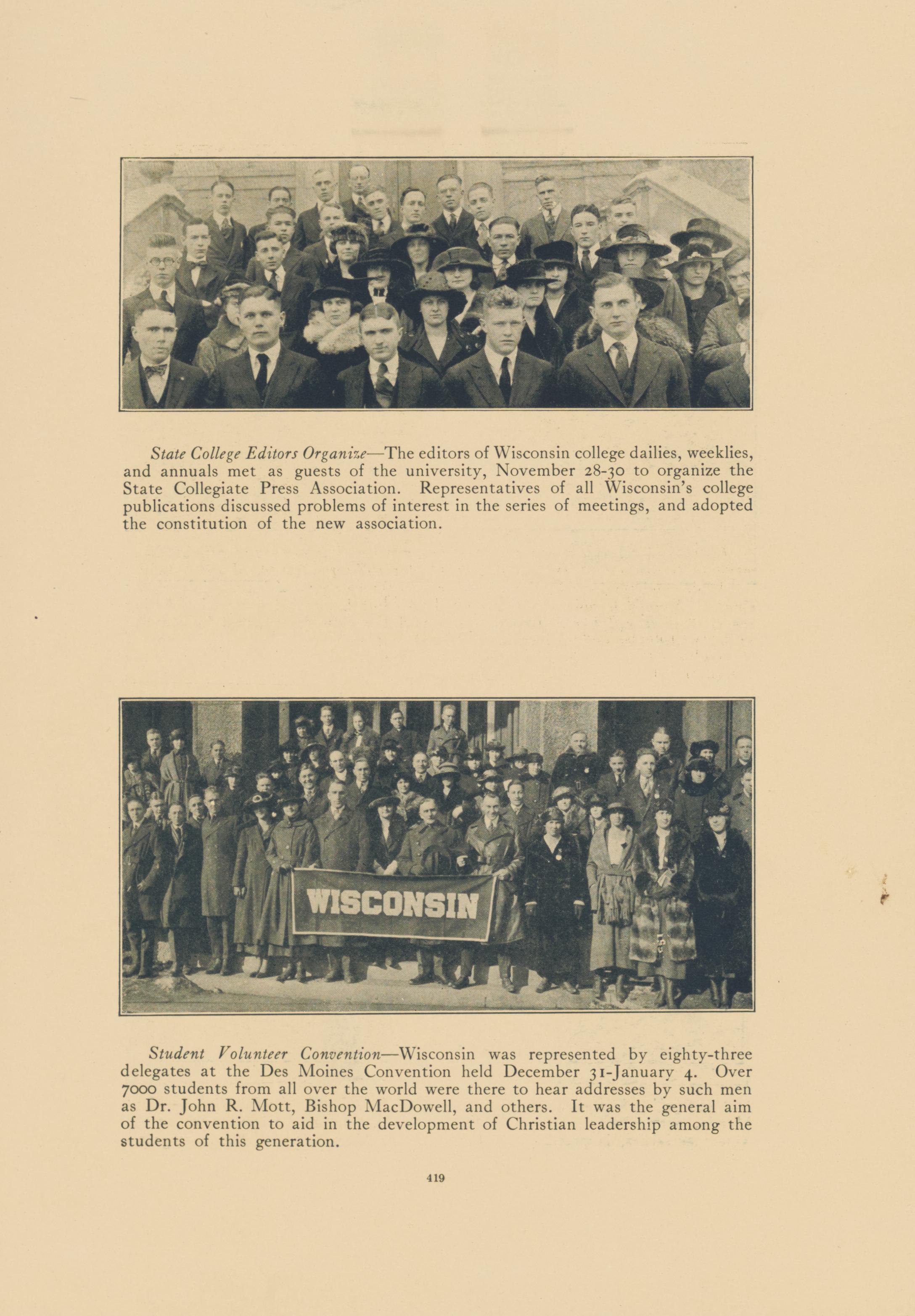 State College Editors Organize—The editors of Wisconsin college dailies, weeklies, and annuals met as guests of the university, November 28-30 to organize the State Collegiate Press Association. Representatives of all Wisconsin's college publications discussed problems of interest in the series of meetings, and adopted the constitution of the new association.

WISCONSIN

Student Volunteer Convention—Wisconsin was represented by eighty-three delegates at the Des Moines Convention held December 31-January 4. Over 7000 students from all over the world were there to hear addresses by such men as Dr. John R. Mott, Bishop MacDowell, and others. It was the general aim of the convention to aid in the development of Christian leadership among the students of this generation.

419